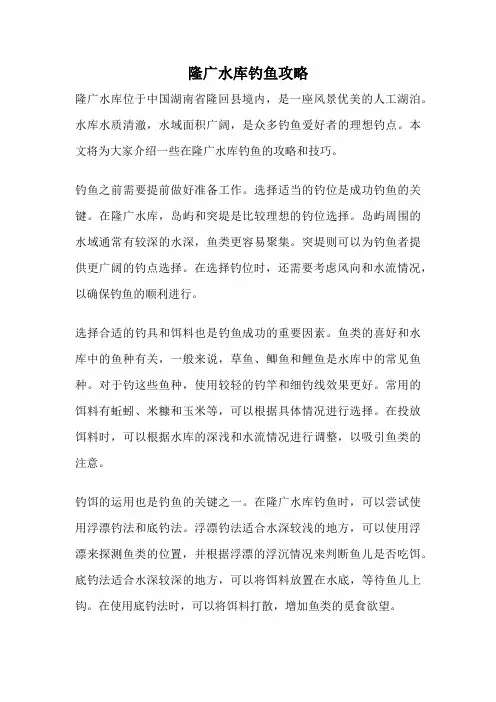 隆广水库钓鱼攻略

隆广水库位于中国湖南省隆回县境内，是一座风景优美的人工湖泊。水库水质清澈，水域面积广阔，是众多钓鱼爱好者的理想钓点。本文将为大家介绍一些在隆广水库钓鱼的攻略和技巧。

钓鱼之前需要提前做好准备工作。选择适当的钓位是成功钓鱼的关键。在隆广水库，岛屿和突堤是比较理想的钓位选择。岛屿周围的水域通常有较深的水深，鱼类更容易聚集。突堤则可以为钓鱼者提供更广阔的钓点选择。在选择钓位时，还需要考虑风向和水流情况，以确保钓鱼的顺利进行。

选择合适的钓具和饵料也是钓鱼成功的重要因素。鱼类的喜好和水库中的鱼种有关，一般来说，草鱼、鲫鱼和鲤鱼是水库中的常见鱼种。对于钓这些鱼种，使用较轻的钓竿和细钓线效果更好。常用的饵料有蚯蚓、米糠和玉米等，可以根据具体情况进行选择。在投放饵料时，可以根据水库的深浅和水流情况进行调整，以吸引鱼类的注意。

钓饵的运用也是钓鱼的关键之一。在隆广水库钓鱼时，可以尝试使用浮漂钓法和底钓法。浮漂钓法适合水深较浅的地方，可以使用浮漂来探测鱼类的位置，并根据浮漂的浮沉情况来判断鱼儿是否吃饵。底钓法适合水深较深的地方，可以将饵料放置在水底，等待鱼儿上钩。在使用底钓法时，可以将饵料打散，增加鱼类的觅食欲望。